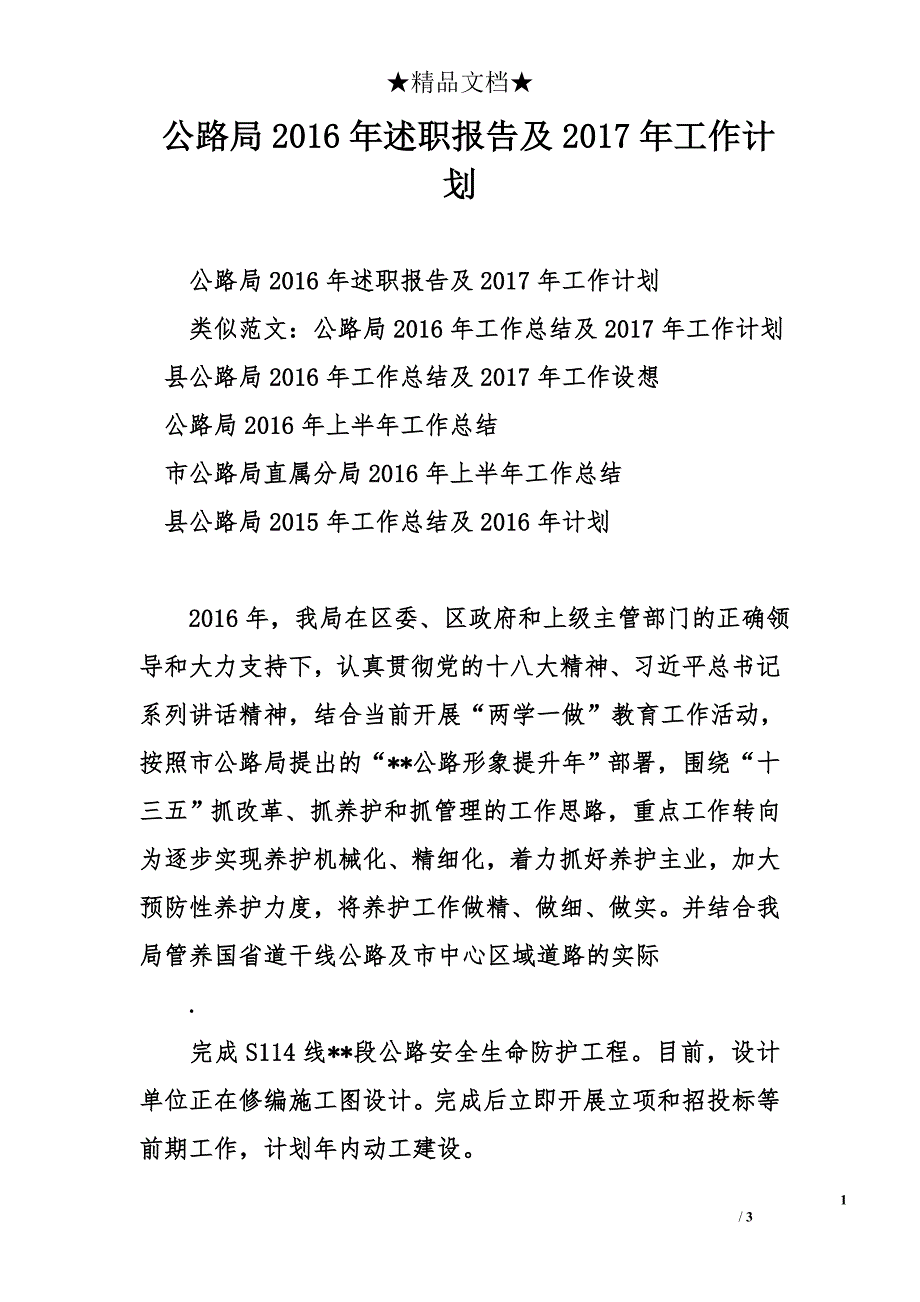 ★精品文档★

公路局2016年述职报告及2017年工作计划

公路局2016年述职报告及2017年工作计划

类似范文：公路局2016年工作总结及2017年工作计划

县公路局2016年工作总结及2017年工作设想

公路局2016年上半年工作总结

市公路局直属分局2016年上半年工作总结

县公路局2015年工作总结及2016年计划

2016年，我局在区委、区政府和上级主管部门的正确领导和大力支持下，认真贯彻党的十八大精神、习近平总书记系列讲话精神，结合当前开展“两学一做”教育工作活动，按照市公路局提出的“**公路形象提升年”部署，围绕“十三五”抓改革、抓养护和抓管理的工作思路，重点工作转向为逐步实现养护机械化、精细化，着力抓好养护主业，加大预防性养护力度，将养护工作做精、做细、做实。并结合我局管养国省道干线公路及市中心区域道路的实际

.

完成S114线**段公路安全生命防护工程。目前，设计单位正在修编施工图设计。完成后立即开展立项和招投标等前期工作，计划年内动工建设。

1

/ 3